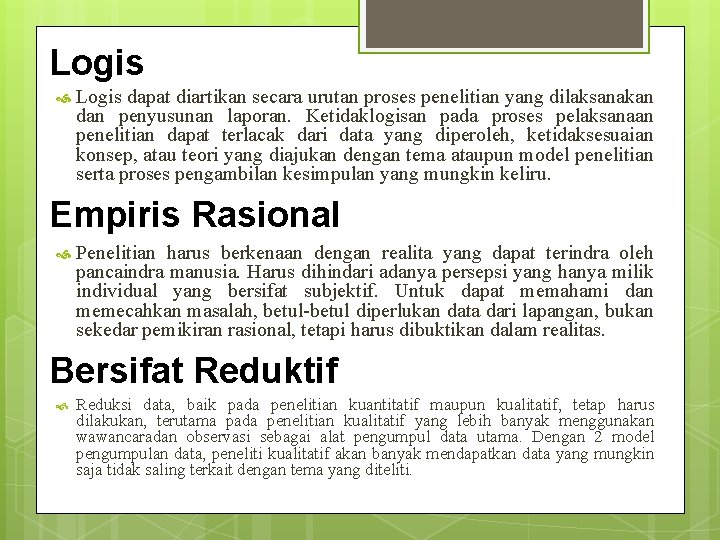 Logis

Logis dapat diartikan secara urutan proses penelitian yang dilaksanakan dan penyusunan laporan. Ketidaklogisan pada proses pelaksanaan penelitian dapat terlacak dari data yang diperoleh, ketidaksesuaian konsep, atau teori yang diajukan dengan tema ataupun model penelitian serta proses pengambilan kesimpulan yang mungkin keliru.

Empiris Rasional

Penelitian harus berkenaan dengan realita yang dapat terindra oleh pancaindra manusia. Harus dihindari adanya persepsi yang hanya milik individual yang bersifat subjektif. Untuk dapat memahami dan memecahkan masalah, betul-betul diperlukan data dari lapangan, bukan sekedar pemikiran rasional, tetapi harus dibuktikan dalam realitas.

Bersifat Reduktif

Reduksi data, baik pada penelitian kuantitatif maupun kualitatif, tetap harus dilakukan, terutama pada penelitian kualitatif yang lebih banyak menggunakan wawancaradan observasi sebagai alat pengumpul data utama. Dengan 2 model pengumpulan data, peneliti kualitatif akan banyak mendapatkan data yang mungkin saja tidak saling terkait dengan tema yang diteliti.